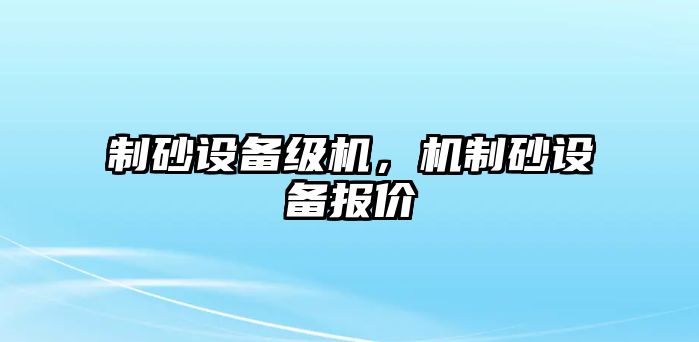 制砂设备级机，机制砂设备报价